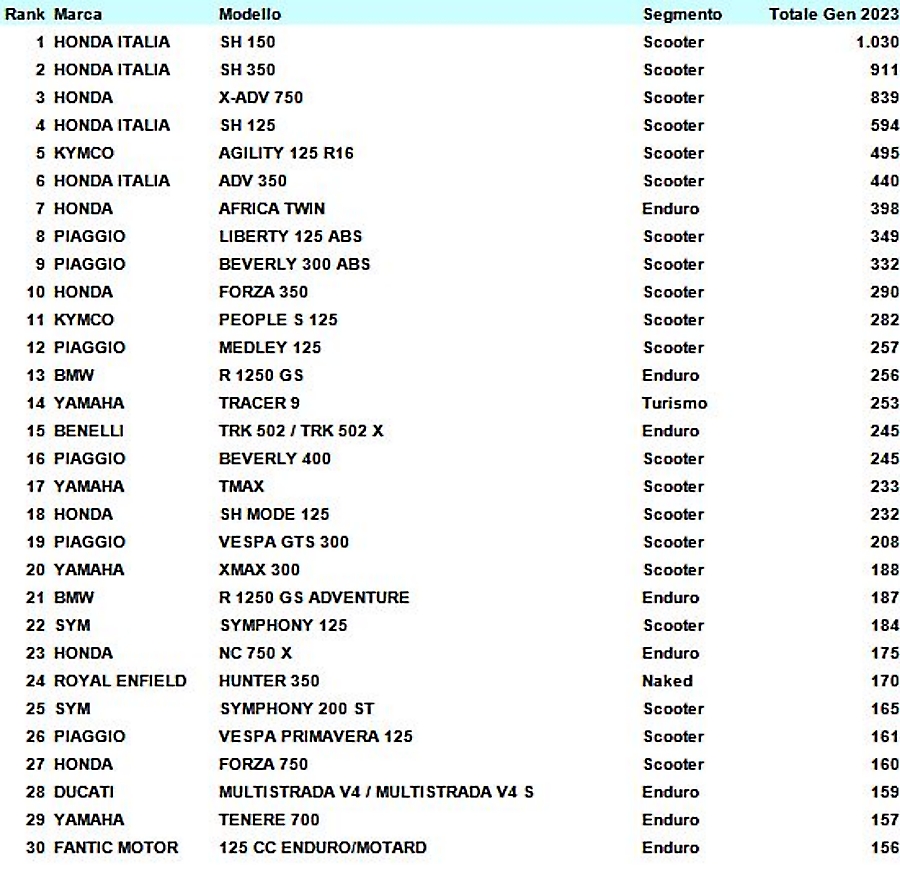 | Rank | Marca | Modello | Segmento | Totale Gen 2023 |
|---|---|---|---|---|
| 1 | HONDA ITALIA | SH 150 | Scooter | 1.030 |
| 2 | HONDA ITALIA | SH 350 | Scooter | 911 |
| 3 | HONDA | X-ADV 750 | Scooter | 839 |
| 4 | HONDA ITALIA | SH 125 | Scooter | 594 |
| 5 | KYMCO | AGILITY 125 R16 | Scooter | 495 |
| 6 | HONDA ITALIA | ADV 350 | Scooter | 440 |
| 7 | HONDA | AFRICA TWIN | Enduro | 398 |
| 8 | PIAGGIO | LIBERTY 125 ABS | Scooter | 349 |
| 9 | PIAGGIO | BEVERLY 300 ABS | Scooter | 332 |
| 10 | HONDA | FORZA 350 | Scooter | 290 |
| 11 | KYMCO | PEOPLE S 125 | Scooter | 282 |
| 12 | PIAGGIO | MEDLEY 125 | Scooter | 257 |
| 13 | BMW | R 1250 GS | Enduro | 256 |
| 14 | YAMAHA | TRACER 9 | Turismo | 253 |
| 15 | BENELLI | TRK 502 / TRK 502 X | Enduro | 245 |
| 16 | PIAGGIO | BEVERLY 400 | Scooter | 245 |
| 17 | YAMAHA | TMAX | Scooter | 233 |
| 18 | HONDA | SH MODE 125 | Scooter | 232 |
| 19 | PIAGGIO | VESPA GTS 300 | Scooter | 208 |
| 20 | YAMAHA | XMAX 300 | Scooter | 188 |
| 21 | BMW | R 1250 GS ADVENTURE | Enduro | 187 |
| 22 | SYM | SYMPHONY 125 | Scooter | 184 |
| 23 | HONDA | NC 750 X | Enduro | 175 |
| 24 | ROYAL ENFIELD | HUNTER 350 | Naked | 170 |
| 25 | SYM | SYMPHONY 200 ST | Scooter | 165 |
| 26 | PIAGGIO | VESPA PRIMAVERA 125 | Scooter | 161 |
| 27 | HONDA | FORZA 750 | Scooter | 160 |
| 28 | DUCATI | MULTISTRADA V4 / MULTISTRADA V4 S | Enduro | 159 |
| 29 | YAMAHA | TENERE 700 | Enduro | 157 |
| 30 | FANTIC MOTOR | 125 CC ENDURO/MOTARD | Enduro | 156 |